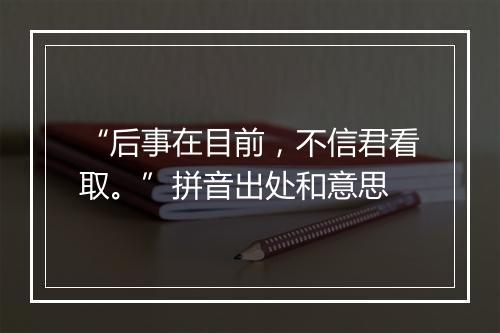 “后事在目前，不信君看取。”拼音出处和意思